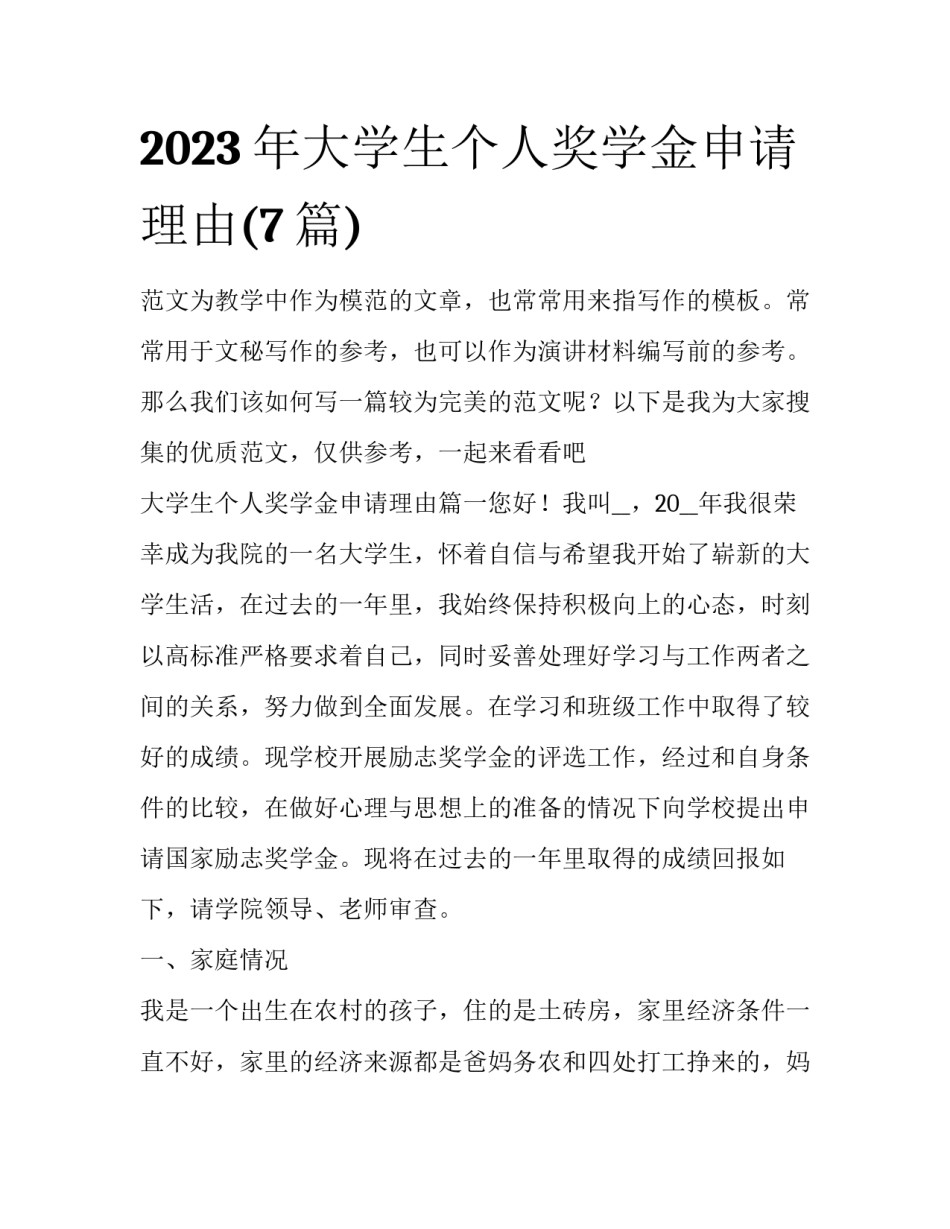 2023年大学生个人奖学金申请理由(7篇)

范文为教学中作为模范的文章，也常常用来指写作的模板。常常用于文秘写作的参考，也可以作为演讲材料编写前的参考。那么我们该如何写一篇较为完美的范文呢？以下是我为大家搜集的优质范文，仅供参考，一起来看看吧

大学生个人奖学金申请理由篇一您好！我叫_，20_年我很荣幸成为我院的一名大学生，怀着自信与希望我开始了崭新的大学生活，在过去的一年里，我始终保持积极向上的心态，时刻以高标准严格要求着自己，同时妥善处理好学习与工作两者之间的关系，努力做到全面发展。在学习和班级工作中取得了较好的成绩。现学校开展励志奖学金的评选工作，经过和自身条件的比较，在做好心理与思想上的准备的情况下向学校提出申请国家励志奖学金。现将在过去的一年里取得的成绩回报如下，请学院领导、老师审查。

一、家庭情况

我是一个出生在农村的孩子，住的是土砖房，家里经济条件一直不好，家里的经济来源都是爸妈务农和四处打工挣来的，妈